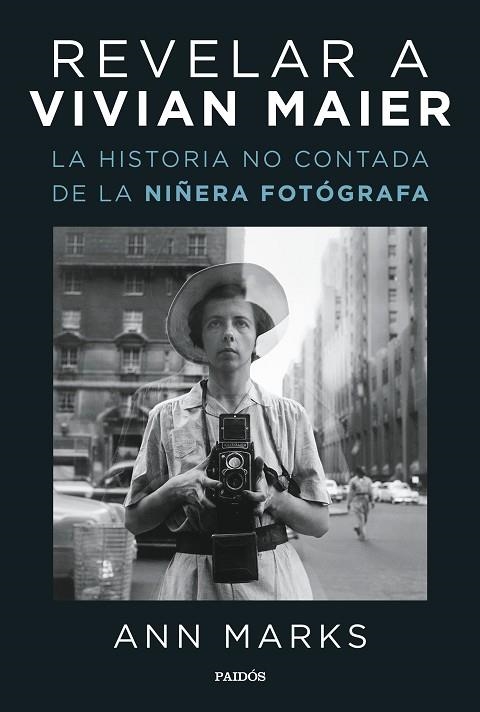 REVELAR A
VIVIAN MAIER

LA HISTORIA NO CONTADA
DE LA NIÑERA FOTÓGRAFA

ANN MARKS

PAIDÓS